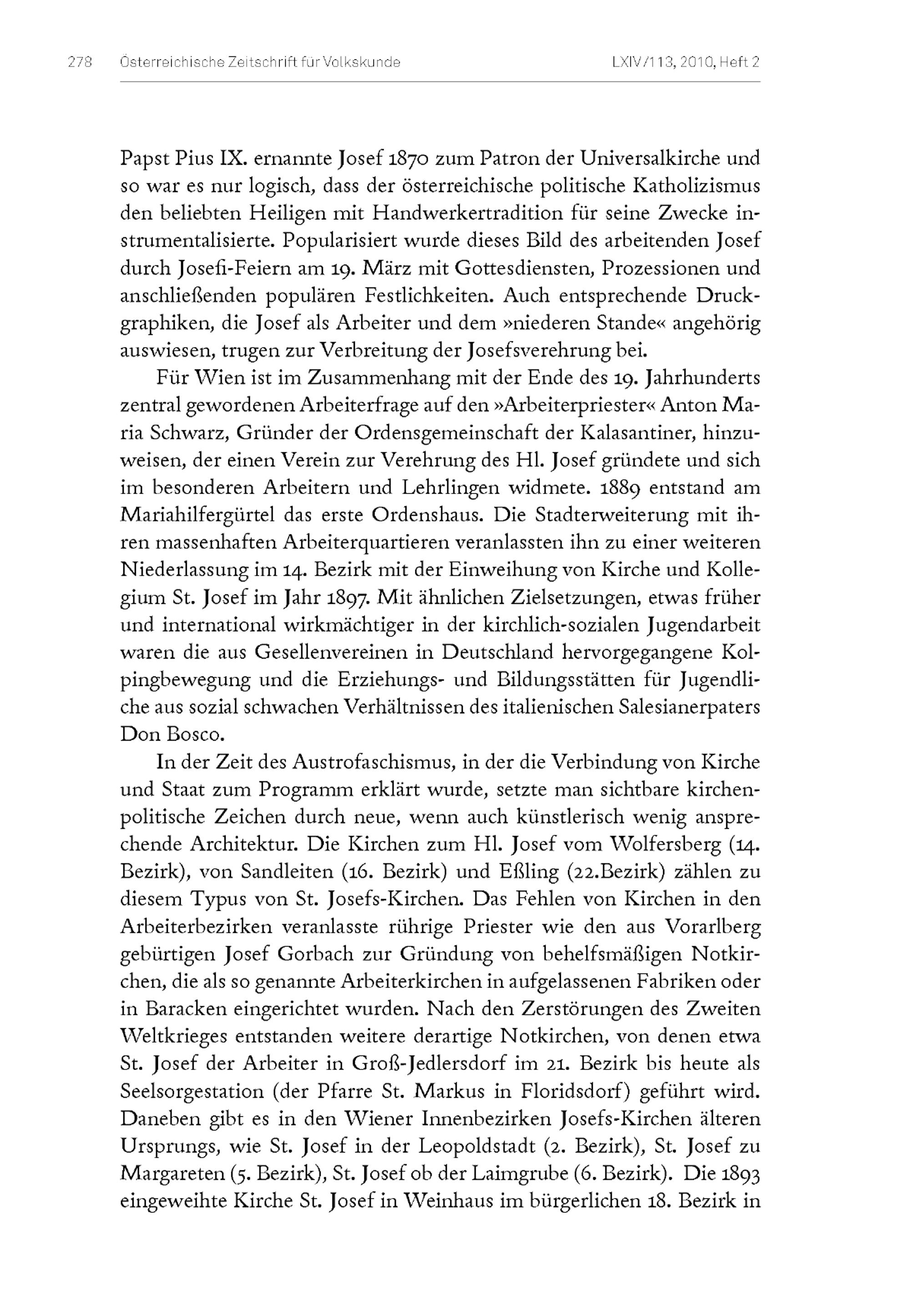 278 Österreichische Zeitschrift für Volkskunde LXIV/113, 2010, Heft 2

Papst Pius IX. ernannte Josef 1870 zum Patron der Universalkirche und so war es nur logisch, dass der österreichische politische Katholizismus den beliebten Heiligen mit Handwerkertradition für seine Zwecke instrumentalisierte. Popularisiert wurde dieses Bild des arbeitenden Josef durch Josefi-Feiern am 19. März mit Gottesdiensten, Prozessionen und anschließenden populären Festlichkeiten. Auch entsprechende Druckgraphiken, die Josef als Arbeiter und dem »niederen Stande« angehörig auswiesen, trugen zur Verbreitung der Josefsverehrung bei.

Für Wien ist im Zusammenhang mit der Ende des 19. Jahrhunderts zentral gewordenen Arbeiterfrage auf den »Arbeiterpriester« Anton Maria Schwarz, Gründer der Ordensgemeinschaft der Kalasantiner, hinzuweisen, der einen Verein zur Verehrung des Hl. Josef gründete und sich im besonderen Arbeitern und Lehrlingen widmete. 1889 entstand am Mariahilfergürtel das erste Ordenshaus. Die Stadterweiterung mit ihren massenhaften Arbeiterquartieren veranlassten ihn zu einer weiteren Niederlassung im 14. Bezirk mit der Einweihung von Kirche und Kollegium St. Josef im Jahr 1897. Mit ähnlichen Zielsetzungen, etwas früher und international wirkmächtiger in der kirchlich-sozialen Jugendarbeit waren die aus Gesellenvereinen in Deutschland hervorgegangene Kolpingbewegung und die Erziehungs- und Bildungsstätten für Jugendliche aus sozial schwachen Verhältnissen des italienischen Salesianerpaters Don Bosco.

In der Zeit des Austrofaschismus, in der die Verbindung von Kirche und Staat zum Programm erklärt wurde, setzte man sichtbare kirchenpolitische Zeichen durch neue, wenn auch künstlerisch wenig ansprechende Architektur. Die Kirchen zum Hl. Josef vom Wolfersberg (14. Bezirk), von Sandleiten (16. Bezirk) und Eßling (22.Bezirk) zählen zu diesem Typus von St. Josefs-Kirchen. Das Fehlen von Kirchen in den Arbeiterbezirken veranlasste rührige Priester wie den aus Vorarlberg gebürtigen Josef Gorbach zur Gründung von behelfsmäßigen Notkirchen, die als so genannte Arbeiterkirchen in aufgelassenen Fabriken oder in Baracken eingerichtet wurden. Nach den Zerstörungen des Zweiten Weltkrieges entstanden weitere derartige Notkirchen, von denen etwa St. Josef der Arbeiter in Groß-Jedlersdorf im 21. Bezirk bis heute als Seelsorgestation (der Pfarre St. Markus in Floridsdorf) geführt wird. Daneben gibt es in den Wiener Innenbezirken Josefs-Kirchen älteren Ursprungs, wie St. Josef in der Leopoldstadt (2. Bezirk), St. Josef zu Margareten (5. Bezirk), St. Josef ob der Laimgrube (6. Bezirk). Die 1893 eingeweihte Kirche St. Josef in Weinhaus im bürgerlichen 18. Bezirk in